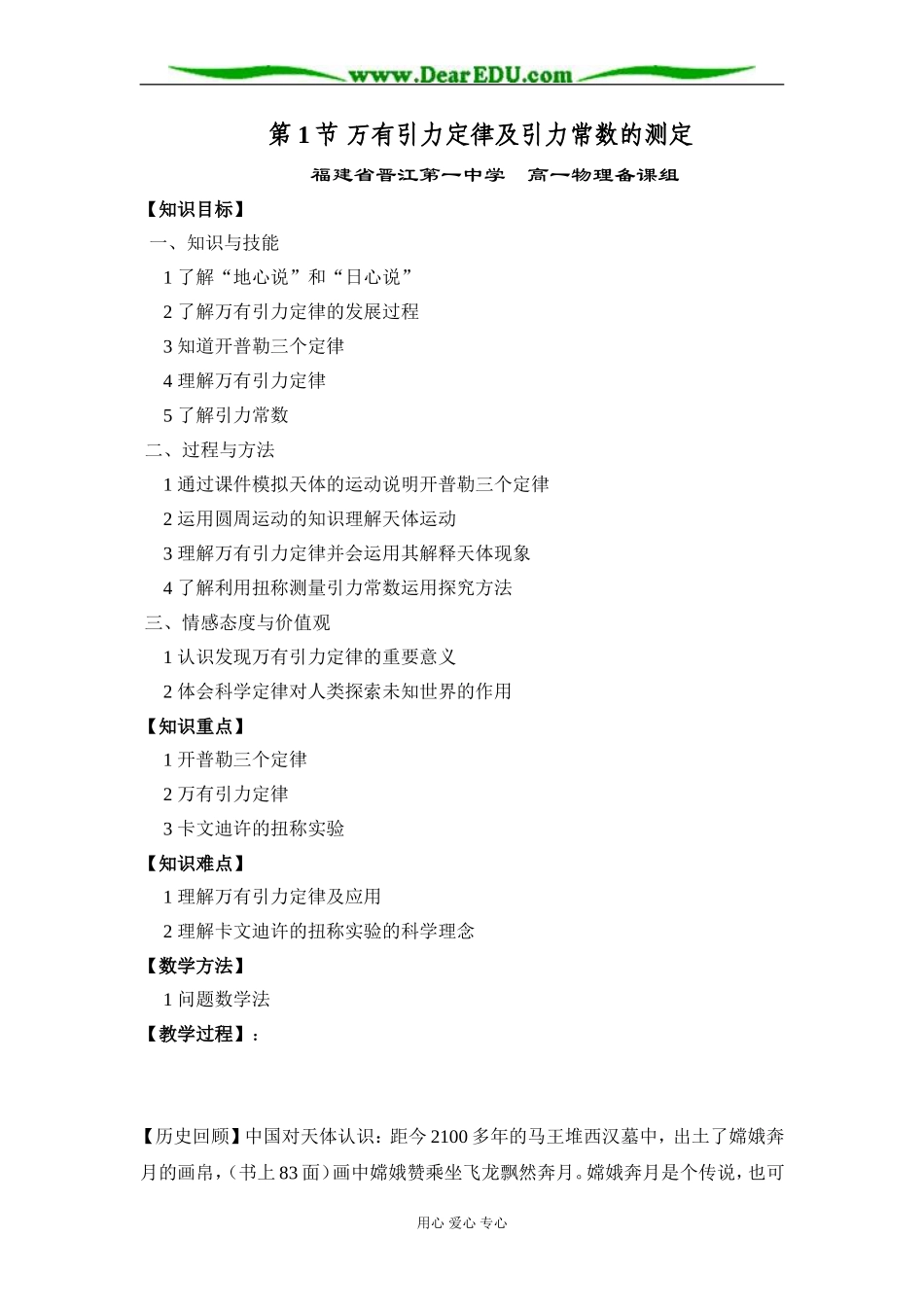 www.DearEDU.com

第 1 节 万有引力定律及引力常数的测定

福建省晋江第一中学　高一物理备课组

【知识目标】

一、知识与技能

1 了解“地心说”和“日心说”

2 了解万有引力定律的发展过程

3 知道开普勒三个定律

4 理解万有引力定律

5 了解引力常数

二、过程与方法

1 通过课件模拟天体的运动说明开普勒三个定律

2 运用圆周运动的知识理解天体运动

3 理解万有引力定律并会运用其解释天体现象

4 了解利用扭称测量引力常数运用探究方法

三、情感态度与价值观

1 认识发现万有引力定律的重要意义

2 体会科学定律对人类探索未知世界的作用

【知识重点】

1 开普勒三个定律

2 万有引力定律

3 卡文迪许的扭称实验

【知识难点】

1 理解万有引力定律及应用

2 理解卡文迪许的扭称实验的科学理念

【数学方法】

1 问题数学法

【教学过程】：

【历史回顾】中国对天体认识：距今 2100 多年的马王堆西汉墓中，出土了嫦娥奔月的画帛，（书上 83 面）画中嫦娥赞乘坐飞龙飘然奔月。嫦娥奔月是个传说，也可

用心 爱心 专心